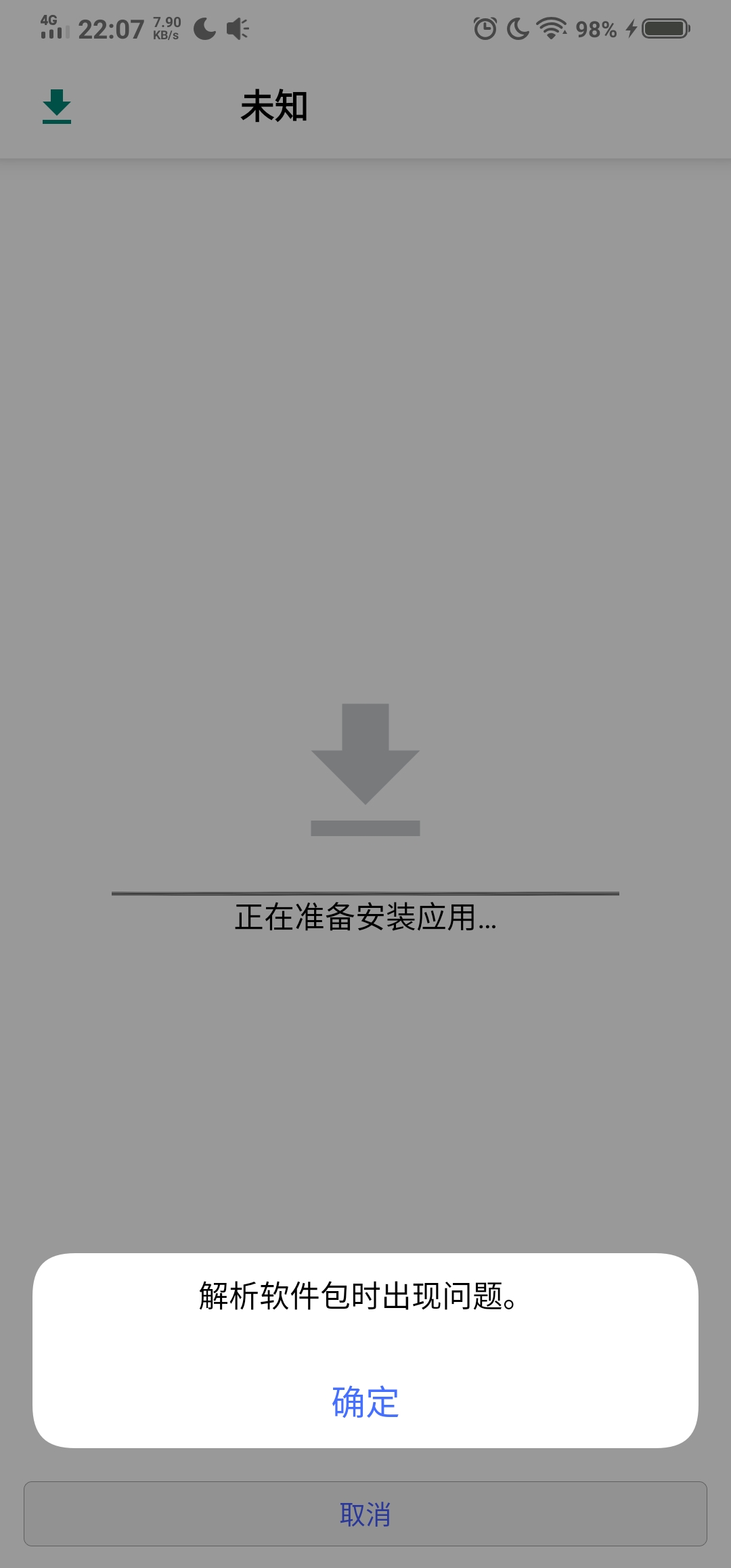 4G 22:07 7.90 KB/s 98%

未知

正在准备安装应用...

解析软件包时出现问题。

确定

取消